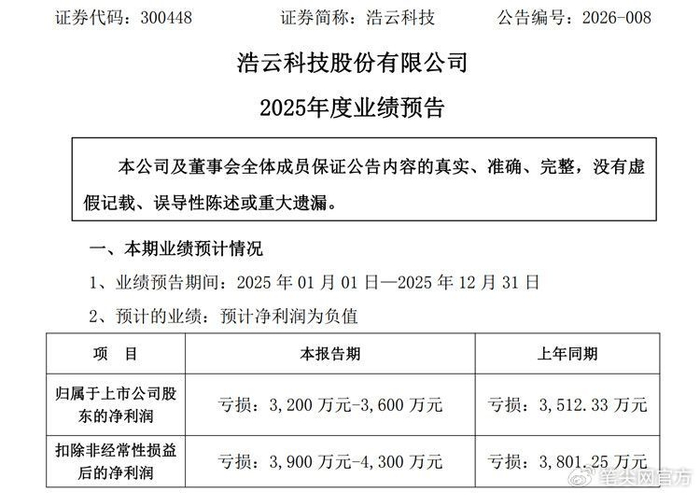 证券代码：300448　　证券简称：浩云科技　　公告编号：2026-008

浩云科技股份有限公司

2025年度业绩预告

本公司及董事会全体成员保证公告内容的真实、准确、完整，没有虚假记载、误导性陈述或重大遗漏。

一、本期业绩预计情况

1、业绩预告期间：2025 年 01 月 01 日—2025 年 12 月 31 日

2、预计的业绩：预计净利润为负值

| 项　目 | 本报告期 | 上年同期 |
|---|---|---|
| 归属于上市公司股东的净利润 | 亏损：3，200 万元-3，600 万元 | 亏损：3，512.33 万元 |
| 扣除非经常性损益后的净利润 | 亏损：3，900 万元-4，300 万元 | 亏损：3，801.25 万元 |

笔尖网官方